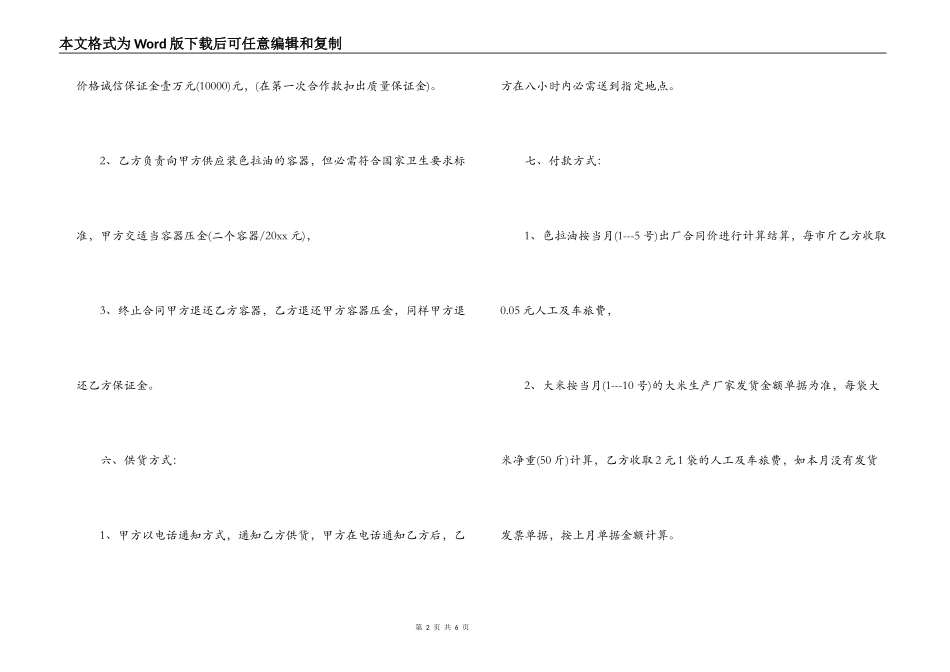 本文格式为Word版下载后可任意编辑和复制

价格诚信保证金壹万元(10000)元，(在第一次合作款扣出质量保证金)。

2、乙方负责向甲方供应装色拉油的容器，但必需符合国家卫生要求标准，甲方交适当容器压金(二个容器/20xx元)，

3、终止合同甲方退还乙方容器，乙方退还甲方容器压金，同样甲方退还乙方保证金。

六、供货方式:

1、甲方以电话通知方式，通知乙方供货，甲方在电话通知乙方后，乙方在八小时内必需送到指定地点。

七、付款方式:

1、色拉油按当月(1---5号)出厂合同价进行计算结算，每市斤乙方收取0.05元人工及车旅费，

2、大米按当月(1---10号)的大米生产厂家发货金额单据为准，每袋大米净重(50斤)计算，乙方收取2元1袋的人工及车旅费，如本月没有发货发票单据，按上月单据金额计算。

第2页 共6页